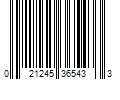 0 21245 36543 3